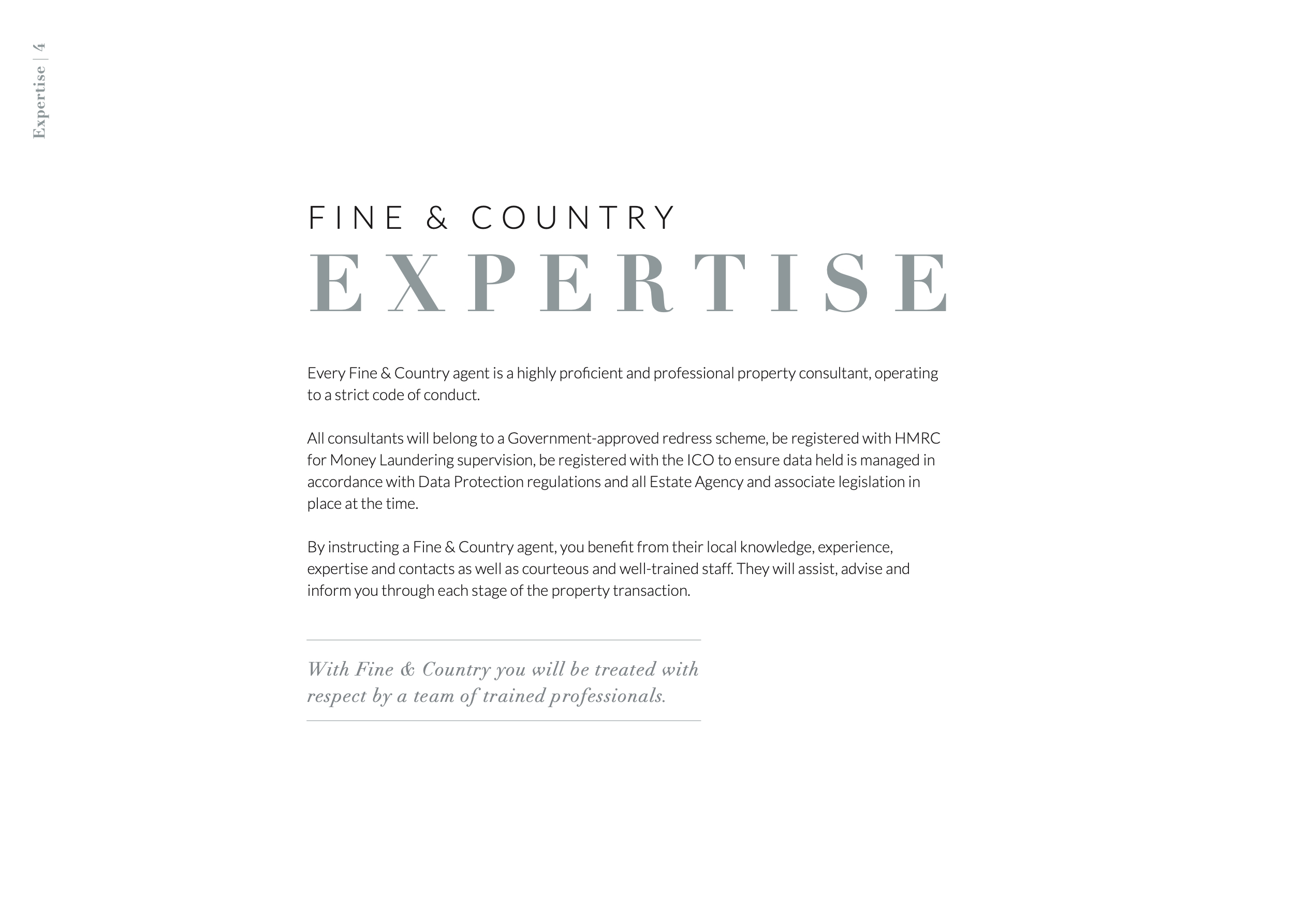 Expertise | 4

FINE & COUNTRY
EXPERTISE

Every Fine & Country agent is a highly proficient and professional property consultant, operating to a strict code of conduct.

All consultants will belong to a Government-approved redress scheme, be registered with HMRC for Money Laundering supervision, be registered with the ICO to ensure data held is managed in accordance with Data Protection regulations and all Estate Agency and associate legislation in place at the time.

By instructing a Fine & Country agent, you benefit from their local knowledge, experience, expertise and contacts as well as courteous and well-trained staff. They will assist, advise and inform you through each stage of the property transaction.

With Fine & Country you will be treated with respect by a team of trained professionals.